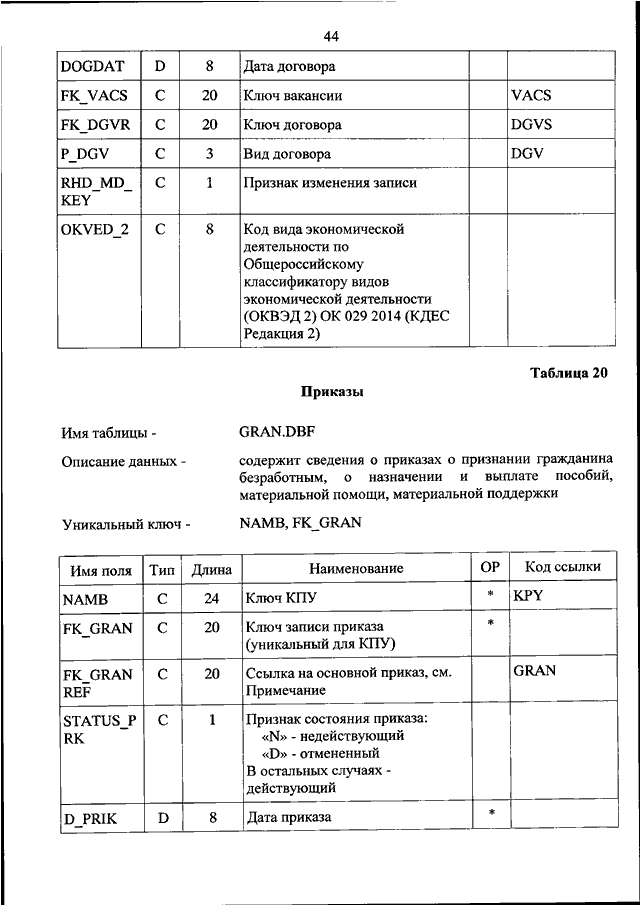 44

| DOGDAT | D | 8 | Дата договора | | |
|---|---|---|---|---|---|
| FK_VACS | C | 20 | Ключ вакансии | | VACS |
| FK_DGVR | C | 20 | Ключ договора | | DGVS |
| P_DGV | C | 3 | Вид договора | | DGV |
| RHD_MD_ KEY | C | 1 | Признак изменения записи | | |
| OKVED_2 | C | 8 | Код вида экономической деятельности по Общероссийскому классификатору видов экономической деятельности (ОКВЭД 2) ОК 029 2014 (КДЕС Редакция 2) | | |

Таблица 20

Приказы

Имя таблицы - GRAN.DBF

Описание данных - содержит сведения о приказах о признании гражданина безработным, о назначении и выплате пособий, материальной помощи, материальной поддержки

Уникальный ключ - NAMB, FK_GRAN

| Имя поля | Тип | Длина | Наименование | ОР | Код ссылки |
|---|---|---|---|---|---|
| NAMB | C | 24 | Ключ КПУ | * | KPY |
| FK_GRAN | C | 20 | Ключ записи приказа (уникальный для КПУ) | * | |
| FK_GRAN REF | C | 20 | Ссылка на основной приказ, см. Примечание | | GRAN |
| STATUS_P RK | C | 1 | Признак состояния приказа: «N» - недействующий «D» - отмененный В остальных случаях - действующий | | |
| D_PRIK | D | 8 | Дата приказа | * | |